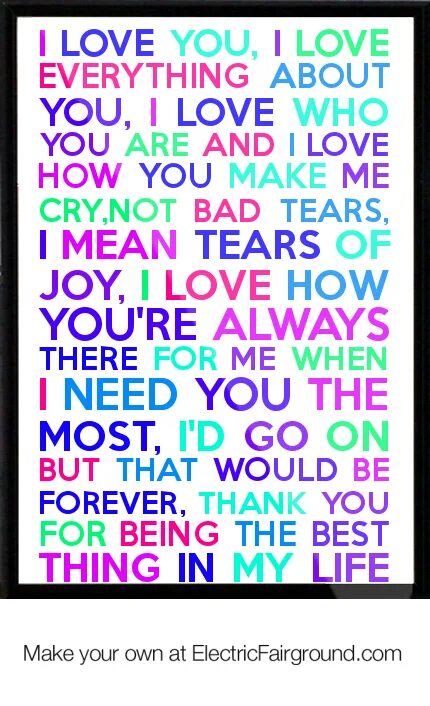 I LOVE YOU, I LOVE EVERYTHING ABOUT YOU, I LOVE WHO YOU ARE AND I LOVE HOW YOU MAKE ME CRY,NOT BAD TEARS, I MEAN TEARS OF JOY, I LOVE HOW YOU'RE ALWAYS THERE FOR ME WHEN I NEED YOU THE MOST, I'D GO ON BUT THAT WOULD BE FOREVER, THANK YOU FOR BEING THE BEST THING IN MY LIFE

Make your own at ElectricFairground.com